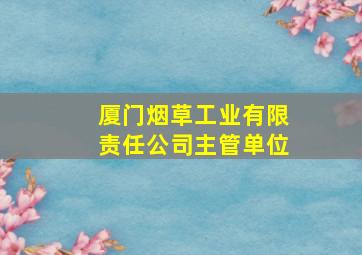 厦门烟草工业有限责任公司主管单位